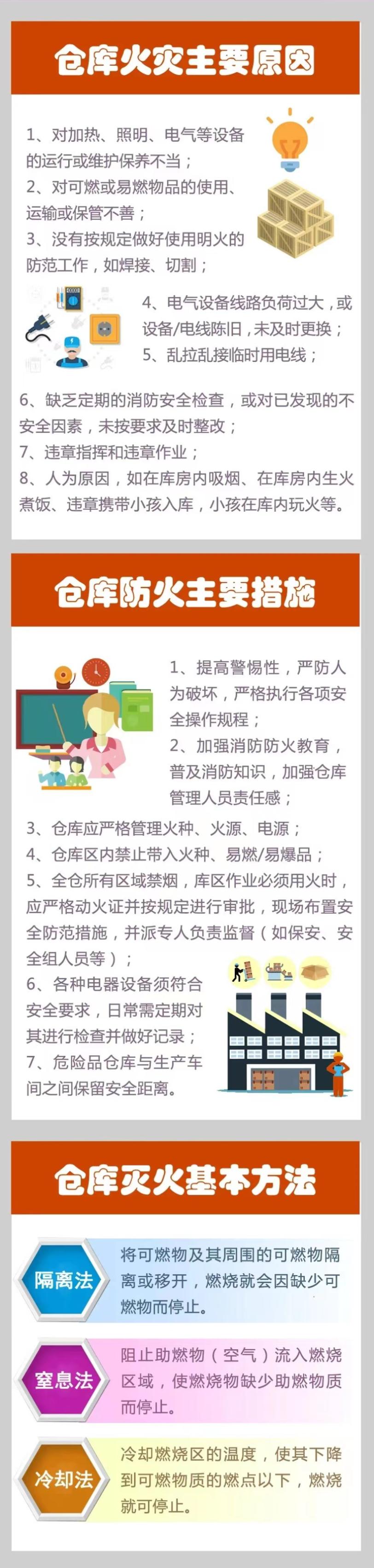 仓库火灾主要原因

1、对加热、照明、电气等设备的运行或维护保养不当；
2、对可燃或易燃物品的使用、运输或保管不善；
3、没有按规定做好使用明火的防范工作，如焊接、切割；
4、电气设备线路负荷过大，或设备/电线陈旧，未及时更换；
5、乱拉乱接临时用电线；
6、缺乏定期的消防安全检查，或对已发现的不安全因素，未按要求及时整改；
7、违章指挥和违章作业；
8、人为原因，如在库房内吸烟、在库房内生火煮饭、违章携带小孩入库，小孩在库内玩火等。

仓库防火主要措施

1、提高警惕性，严防人为破坏，严格执行各项安全操作规程；
2、加强消防防火教育，普及消防知识，加强仓库管理人员责任感；
3、仓库应严格管理火种、火源、电源；
4、仓库区内禁止带入火种、易燃/易爆品；
5、全仓所有区域禁烟，库区作业必须用火时，应严格动火证并按规定进行审批，现场布置安全防范措施，并派专人负责监督（如保安、安全组人员等）；
6、各种电器设备须符合安全要求，日常需定期对其进行检查并做好记录；
7、危险品仓库与生产车间之间保留安全距离。

仓库灭火基本方法

隔离法
将可燃物及其周围的可燃物隔离或移开，燃烧就会因缺少可燃物而停止。

窒息法
阻止助燃物（空气）流入燃烧区域，使燃烧物缺少助燃物质而停止。

冷却法
冷却燃烧区的温度，使其下降到可燃物质的燃点以下，燃烧就可停止。